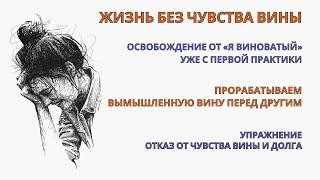 ЖИЗНЬ БЕЗ ЧУВСТВА ВИНЫ

ОСВОБОЖДЕНИЕ ОТ «Я ВИНОВАТЫЙ» УЖЕ С ПЕРВОЙ ПРАКТИКИ

ПРОРАБАТЫВАЕМ ВЫМЫШЛЕННУЮ ВИНУ ПЕРЕД ДРУГИМ

УПРАЖНЕНИЕ ОТКАЗ ОТ ЧУВСТВА ВИНЫ И ДОЛГА